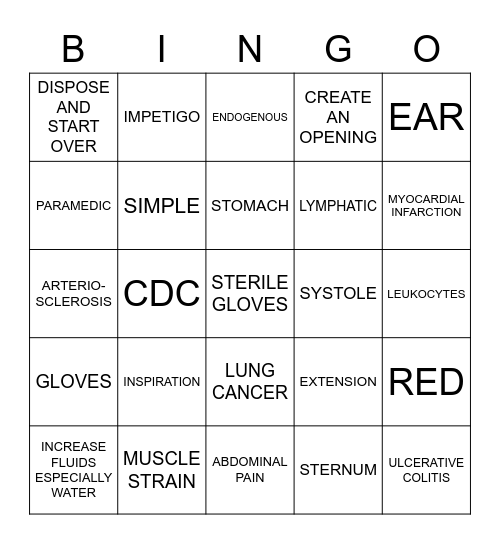 | B | I | N | G | O |
|---|---|---|---|---|
| DISPOSE AND START OVER | IMPETIGO | ENDOGENOUS | CREATE AN OPENING | EAR |
| PARAMEDIC | SIMPLE | STOMACH | LYMPHATIC | MYOCARDIAL INFARCTION |
| ARTERIO-SCLEROSIS | CDC | STERILE GLOVES | SYSTOLE | LEUKOCYTES |
| GLOVES | INSPIRATION | LUNG CANCER | EXTENSION | RED |
| INCREASE FLUIDS ESPECIALLY WATER | MUSCLE STRAIN | ABDOMINAL PAIN | STERNUM | ULCERATIVE COLITIS |